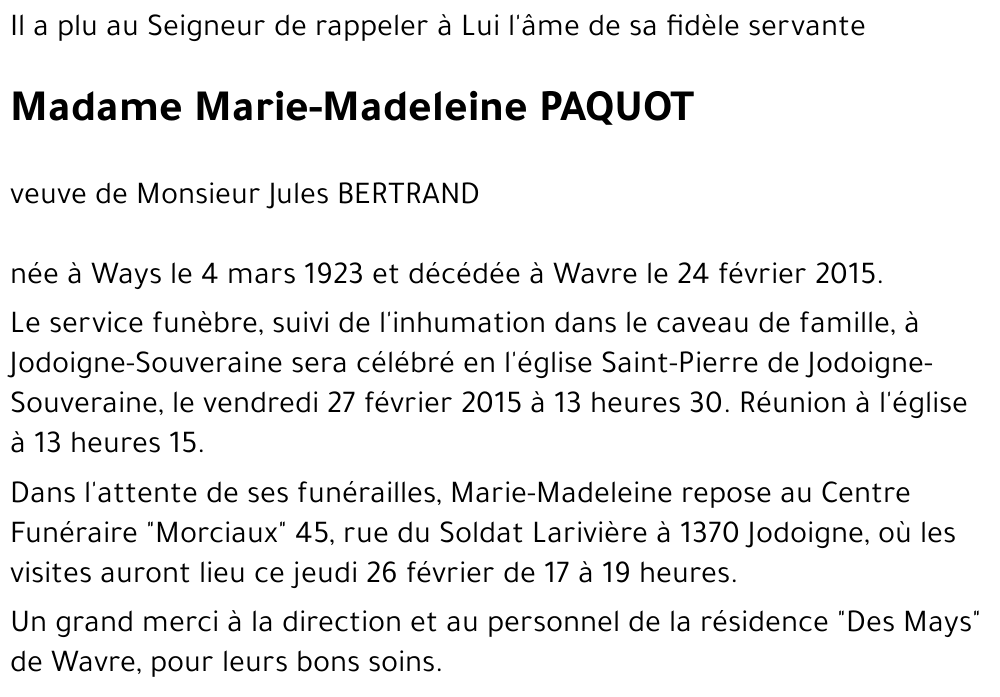 Il a plu au Seigneur de rappeler à Lui l'âme de sa fidèle servante

Madame Marie-Madeleine PAQUOT

veuve de Monsieur Jules BERTRAND

née à Ways le 4 mars 1923 et décédée à Wavre le 24 février 2015.

Le service funèbre, suivi de l'inhumation dans le caveau de famille, à Jodoigne-Souveraine sera célébré en l'église Saint-Pierre de Jodoigne-Souveraine, le vendredi 27 février 2015 à 13 heures 30. Réunion à l'église à 13 heures 15.

Dans l'attente de ses funérailles, Marie-Madeleine repose au Centre Funéraire "Morciaux" 45, rue du Soldat Larivière à 1370 Jodoigne, où les visites auront lieu ce jeudi 26 février de 17 à 19 heures.

Un grand merci à la direction et au personnel de la résidence "Des Mays" de Wavre, pour leurs bons soins.